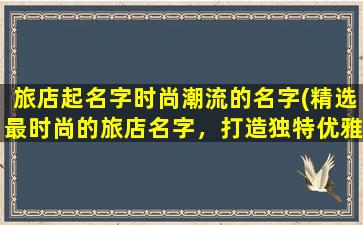 旅店起名字时尚潮流的名字(精选最时尚的旅店名字，打造独特优雅